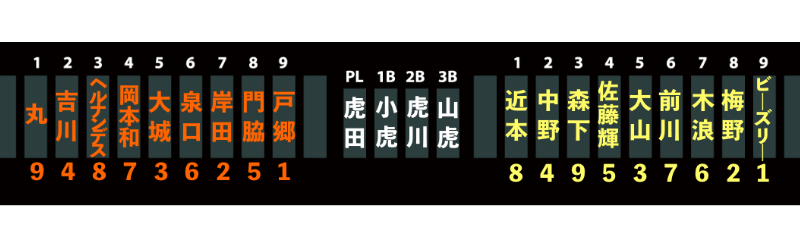 | 1 | 2 | 3 | 4 | 5 | 6 | 7 | 8 | 9 |
|---|---|---|---|---|---|---|---|---|
| 丸 | 吉川 | ヘルナンデス | 岡本和 | 大城 | 泉口 | 岸田 | 門脇 | 戸郷 |
| 9 | 4 | 8 | 7 | 3 | 6 | 2 | 5 | 1 |

| PL | 1B | 2B | 3B |
|---|---|---|---|
| 虎田 | 小虎 | 虎川 | 山虎 |

| 1 | 2 | 3 | 4 | 5 | 6 | 7 | 8 | 9 |
|---|---|---|---|---|---|---|---|---|
| 近本 | 中野 | 森下 | 佐藤輝 | 大山 | 前川 | 木浪 | 梅野 | ビーズリー |
| 8 | 4 | 9 | 5 | 3 | 7 | 6 | 2 | 1 |